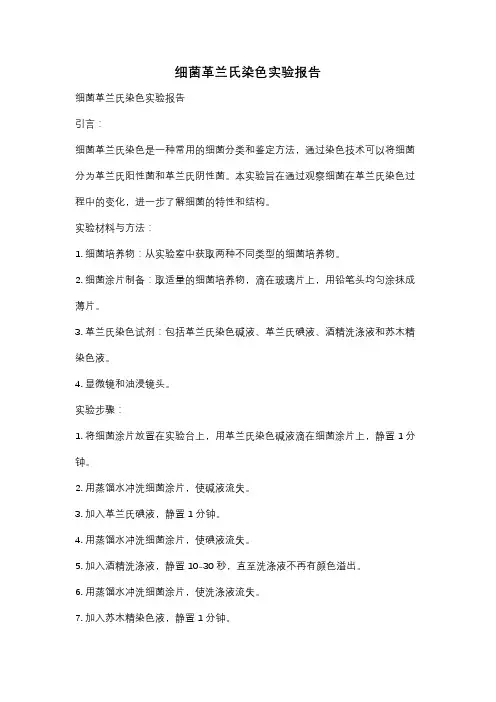 细菌革兰氏染色实验报告

细菌革兰氏染色实验报告

引言：

细菌革兰氏染色是一种常用的细菌分类和鉴定方法，通过染色技术可以将细菌分为革兰氏阳性菌和革兰氏阴性菌。本实验旨在通过观察细菌在革兰氏染色过程中的变化，进一步了解细菌的特性和结构。

实验材料与方法：

1. 细菌培养物：从实验室中获取两种不同类型的细菌培养物。

2. 细菌涂片制备：取适量的细菌培养物，滴在玻璃片上，用铅笔头均匀涂抹成薄片。

3. 革兰氏染色试剂：包括革兰氏染色碱液、革兰氏碘液、酒精洗涤液和苏木精染色液。

4. 显微镜和油浸镜头。

实验步骤：

1. 将细菌涂片放置在实验台上，用革兰氏染色碱液滴在细菌涂片上，静置 1 分钟。

2. 用蒸馏水冲洗细菌涂片，使碱液流失。

3. 加入革兰氏碘液，静置 1 分钟。

4. 用蒸馏水冲洗细菌涂片，使碘液流失。

5. 加入酒精洗涤液，静置 10-30 秒，直至洗涤液不再有颜色溢出。

6. 用蒸馏水冲洗细菌涂片，使洗涤液流失。

7. 加入苏木精染色液，静置 1 分钟。